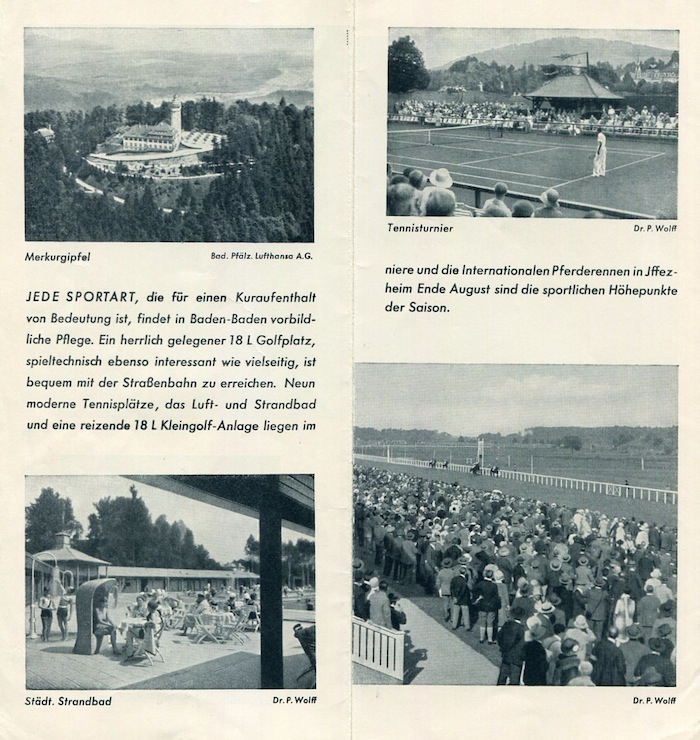 Merkurgipfel

Bad. Pfälz. Lufthansa A.G.

JEDE SPORTART, die für einen Kuraufenthalt von Bedeutung ist, findet in Baden-Baden vorbildliche Pflege. Ein herrlich gelegener 18 L Golfplatz, spieltechnisch ebenso interessant wie vielseitig, ist bequem mit der Straßenbahn zu erreichen. Neun moderne Tennisplätze, das Luft- und Strandbad und eine reizende 18 L Kleingolf-Anlage liegen im

Städt. Strandbad

Dr. P. Wolff

Tennisturnier

Dr. P. Wolff

niere und die Internationalen Pferderennen in Jffezheim Ende August sind die sportlichen Höhepunkte der Saison.

Dr. P. Wolff